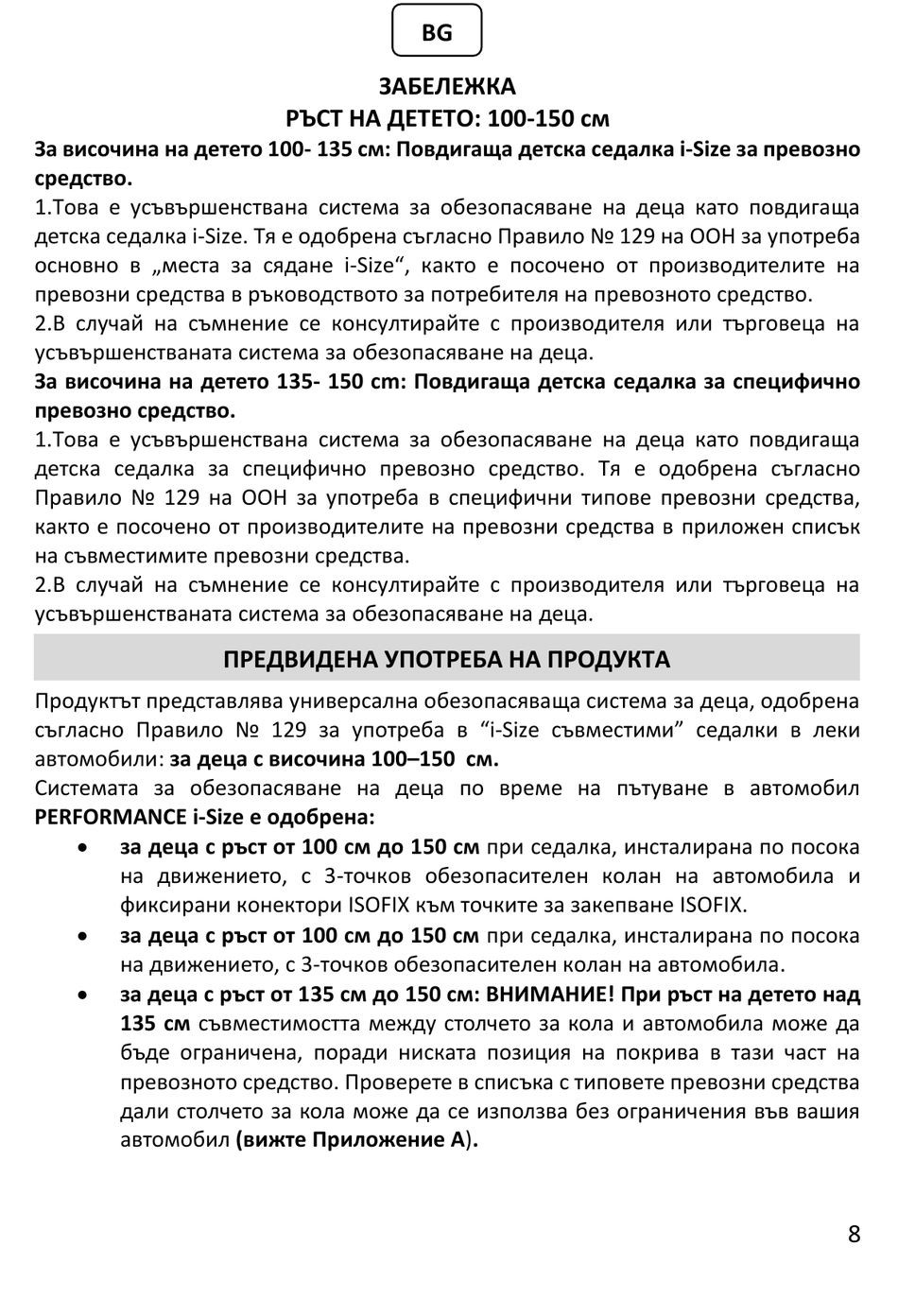 BG

ЗАБЕЛЕЖКА
РЪСТ НА ДЕТЕТО: 100-150 см

За височина на детето 100- 135 см: Повдигаща детска седалка i-Size за превозно средство.

1.Това е усъвършенствана система за обезопасяване на деца като повдигаща детска седалка i-Size. Тя е одобрена съгласно Правило № 129 на ООН за употреба основно в „места за сядане i-Size“, както е посочено от производителите на превозни средства в ръководството за потребителя на превозното средство.

2.В случай на съмнение се консултирайте с производителя или търговеца на усъвършенстваната система за обезопасяване на деца.

За височина на детето 135- 150 cm: Повдигаща детска седалка за специфично превозно средство.

1.Това е усъвършенствана система за обезопасяване на деца като повдигаща детска седалка за специфично превозно средство. Тя е одобрена съгласно Правило № 129 на ООН за употреба в специфични типове превозни средства, както е посочено от производителите на превозни средства в приложен списък на съвместимите превозни средства.

2.В случай на съмнение се консултирайте с производителя или търговеца на усъвършенстваната система за обезопасяване на деца.

ПРЕДВИДЕНА УПОТРЕБА НА ПРОДУКТА

Продуктът представлява универсална обезопасяваща система за деца, одобрена съгласно Правило № 129 за употреба в “i-Size съвместими” седалки в леки автомобили: за деца с височина 100–150 см.

Системата за обезопасяване на деца по време на пътуване в автомобил PERFORMANCE i-Size е одобрена:

• за деца с ръст от 100 см до 150 см при седалка, инсталирана по посока на движението, с 3-точков обезопасителен колан на автомобила и фиксирани конектори ISOFIX към точките за закепване ISOFIX.

• за деца с ръст от 100 см до 150 см при седалка, инсталирана по посока на движението, с 3-точков обезопасителен колан на автомобила.

• за деца с ръст от 135 см до 150 см: ВНИМАНИЕ! При ръст на детето над 135 см съвместимостта между столчето за кола и автомобила може да бъде ограничена, поради ниската позиция на покрива в тази част на превозното средство. Проверете в списъка с типовете превозни средства дали столчето за кола може да се използва без ограничения във вашия автомобил (вижте Приложение А).

8